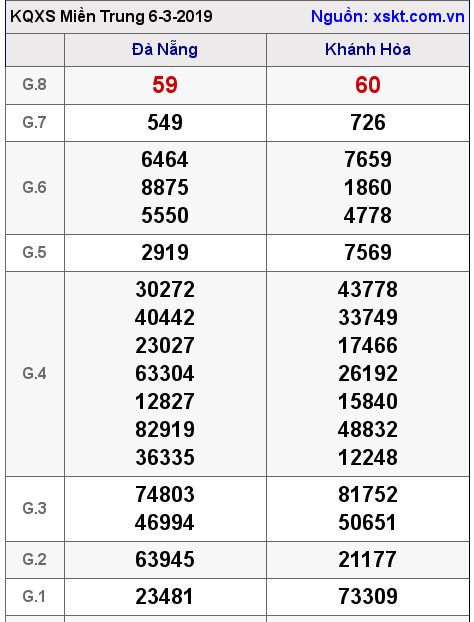 KQXS Miền Trung 6-3-2019 Nguồn: xskt.com.vn

| | Đà Nẵng | Khánh Hòa |
|---|---|---|
| G.8 | 59 | 60 |
| G.7 | 549 | 726 |
| G.6 | 6464 8875 5550 | 7659 1860 4778 |
| G.5 | 2919 | 7569 |
| G.4 | 30272 40442 23027 63304 12827 82919 36335 | 43778 33749 17466 26192 15840 48832 12248 |
| G.3 | 74803 46994 | 81752 50651 |
| G.2 | 63945 | 21177 |
| G.1 | 23481 | 73309 |